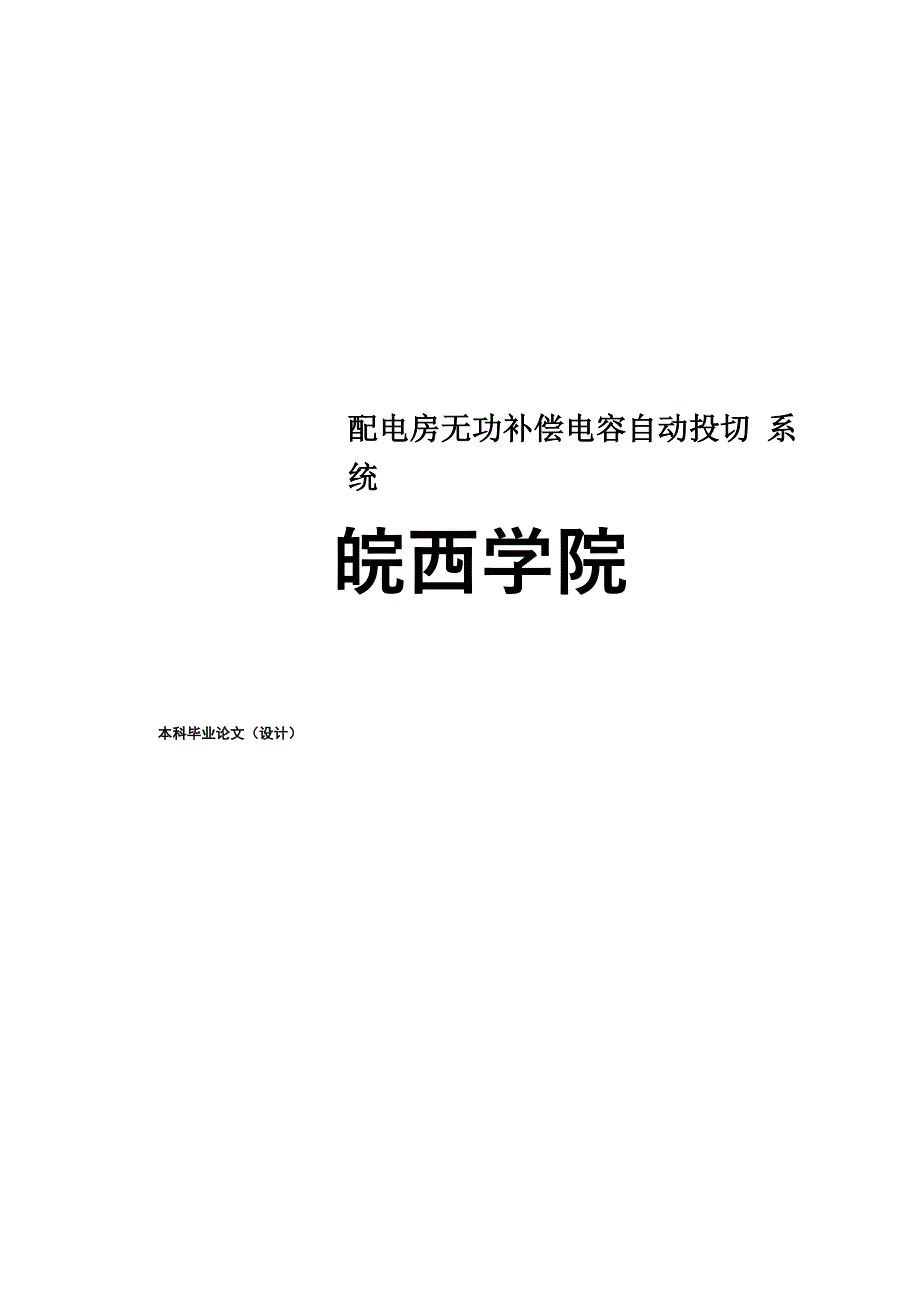 配电房无功补偿电容自动投切 系统

皖西学院

本科毕业论文（设计）